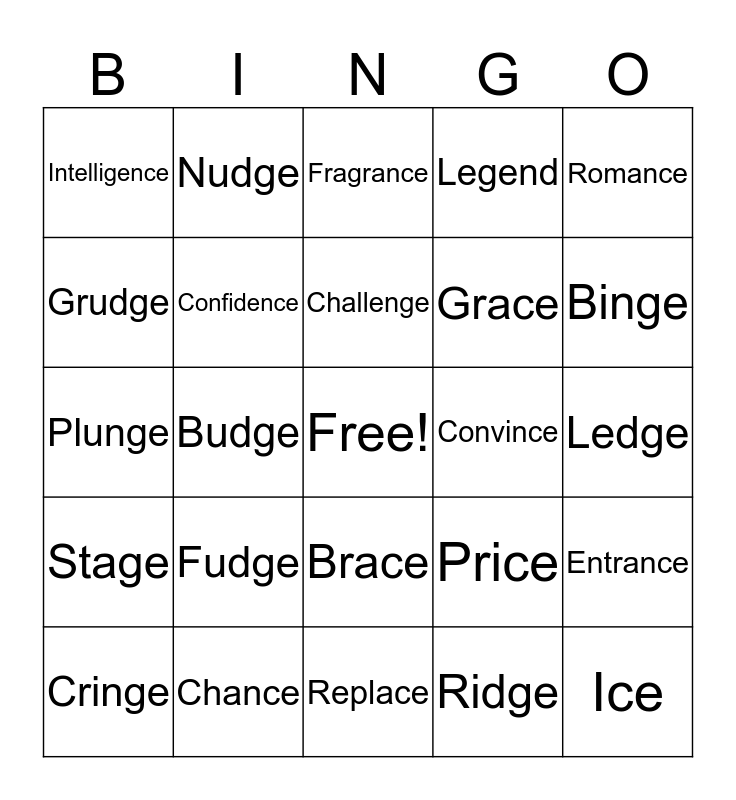 | B | I | N | G | O |
|---|---|---|---|---|
| Intelligence | Nudge | Fragrance | Legend | Romance |
| Grudge | Confidence | Challenge | Grace | Binge |
| Plunge | Budge | Free! | Convince | Ledge |
| Stage | Fudge | Brace | Price | Entrance |
| Cringe | Chance | Replace | Ridge | Ice |